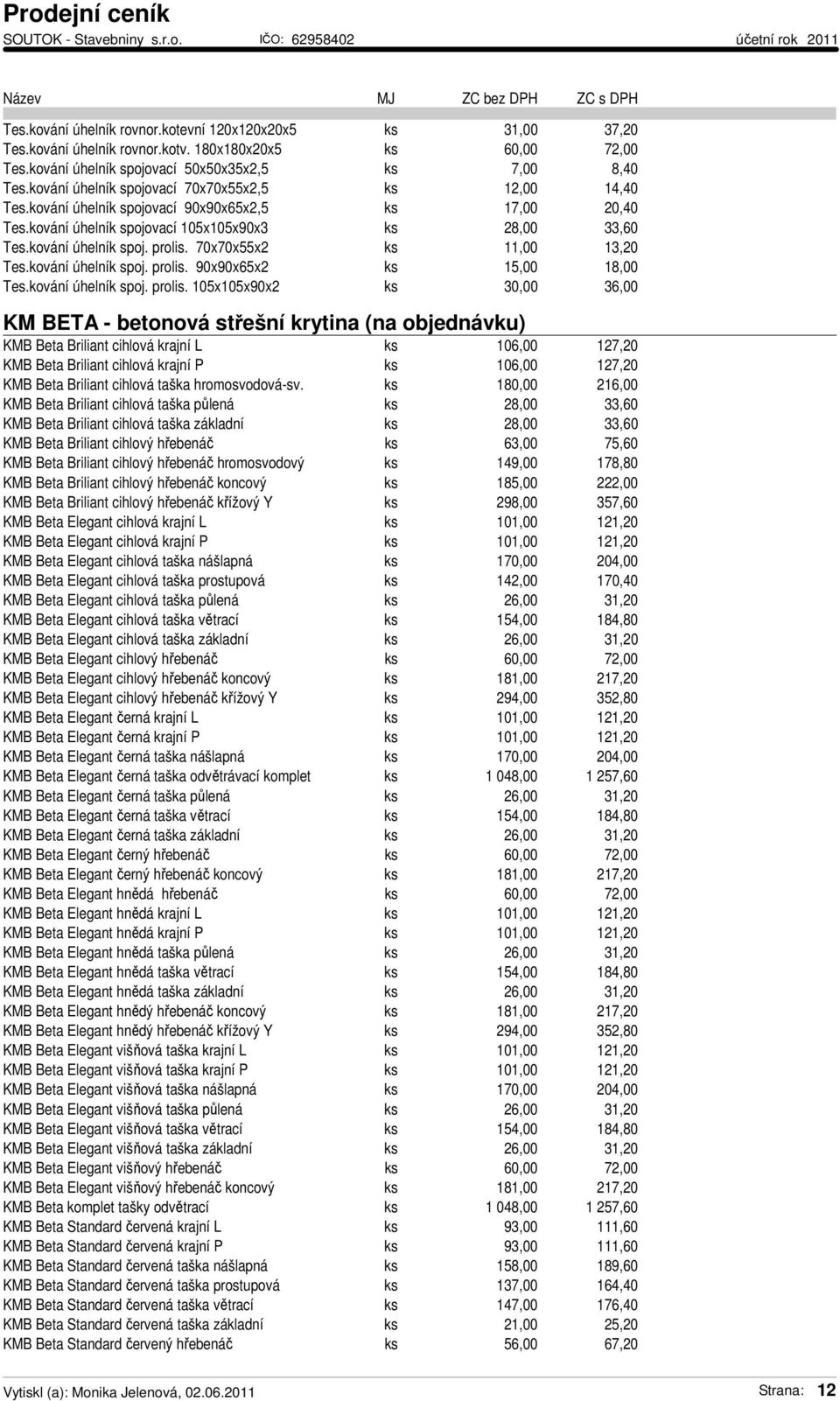 Prodejní ceník
SOUTOK - Stavebniny s.r.o. IČO: 62958402 účetní rok 2011

| Název | MJ | ZC bez DPH | ZC s DPH |
|---|---|---|---|
| Tes.kování úhelník rovnor.kotevní 120x120x20x5 | ks | 31,00 | 37,20 |
| Tes.kování úhelník rovnor.kotv. 180x180x20x5 | ks | 60,00 | 72,00 |
| Tes.kování úhelník spojovací 50x50x35x2,5 | ks | 7,00 | 8,40 |
| Tes.kování úhelník spojovací 70x70x55x2,5 | ks | 12,00 | 14,40 |
| Tes.kování úhelník spojovací 90x90x65x2,5 | ks | 17,00 | 20,40 |
| Tes.kování úhelník spojovací 105x105x90x3 | ks | 28,00 | 33,60 |
| Tes.kování úhelník spoj. prolis. 70x70x55x2 | ks | 11,00 | 13,20 |
| Tes.kování úhelník spoj. prolis. 90x90x65x2 | ks | 15,00 | 18,00 |
| Tes.kování úhelník spoj. prolis. 105x105x90x2 | ks | 30,00 | 36,00 |

KM BETA - betonová střešní krytina (na objednávku)

| | | | |
|---|---|---|---|
| KMB Beta Briliant cihlová krajní L | ks | 106,00 | 127,20 |
| KMB Beta Briliant cihlová krajní P | ks | 106,00 | 127,20 |
| KMB Beta Briliant cihlová taška hromosvodová-sv. | ks | 180,00 | 216,00 |
| KMB Beta Briliant cihlová taška půlená | ks | 28,00 | 33,60 |
| KMB Beta Briliant cihlová taška základní | ks | 28,00 | 33,60 |
| KMB Beta Briliant cihlový hřebenáč | ks | 63,00 | 75,60 |
| KMB Beta Briliant cihlový hřebenáč hromosvodový | ks | 149,00 | 178,80 |
| KMB Beta Briliant cihlový hřebenáč koncový | ks | 185,00 | 222,00 |
| KMB Beta Briliant cihlový hřebenáč křížový Y | ks | 298,00 | 357,60 |
| KMB Beta Elegant cihlová krajní L | ks | 101,00 | 121,20 |
| KMB Beta Elegant cihlová krajní P | ks | 101,00 | 121,20 |
| KMB Beta Elegant cihlová taška nášlapná | ks | 170,00 | 204,00 |
| KMB Beta Elegant cihlová taška prostupová | ks | 142,00 | 170,40 |
| KMB Beta Elegant cihlová taška půlená | ks | 26,00 | 31,20 |
| KMB Beta Elegant cihlová taška větrací | ks | 154,00 | 184,80 |
| KMB Beta Elegant cihlová taška základní | ks | 26,00 | 31,20 |
| KMB Beta Elegant cihlový hřebenáč | ks | 60,00 | 72,00 |
| KMB Beta Elegant cihlový hřebenáč koncový | ks | 181,00 | 217,20 |
| KMB Beta Elegant cihlový hřebenáč křížový Y | ks | 294,00 | 352,80 |
| KMB Beta Elegant černá krajní L | ks | 101,00 | 121,20 |
| KMB Beta Elegant černá krajní P | ks | 101,00 | 121,20 |
| KMB Beta Elegant černá taška nášlapná | ks | 170,00 | 204,00 |
| KMB Beta Elegant černá taška odvětrávací komplet | ks | 1 048,00 | 1 257,60 |
| KMB Beta Elegant černá taška půlená | ks | 26,00 | 31,20 |
| KMB Beta Elegant černá taška větrací | ks | 154,00 | 184,80 |
| KMB Beta Elegant černá taška základní | ks | 26,00 | 31,20 |
| KMB Beta Elegant černý hřebenáč | ks | 60,00 | 72,00 |
| KMB Beta Elegant černý hřebenáč koncový | ks | 181,00 | 217,20 |
| KMB Beta Elegant hnědá hřebenáč | ks | 60,00 | 72,00 |
| KMB Beta Elegant hnědá krajní L | ks | 101,00 | 121,20 |
| KMB Beta Elegant hnědá krajní P | ks | 101,00 | 121,20 |
| KMB Beta Elegant hnědá taška půlená | ks | 26,00 | 31,20 |
| KMB Beta Elegant hnědá taška větrací | ks | 154,00 | 184,80 |
| KMB Beta Elegant hnědá taška základní | ks | 26,00 | 31,20 |
| KMB Beta Elegant hnědý hřebenáč koncový | ks | 181,00 | 217,20 |
| KMB Beta Elegant hnědý hřebenáč křížový Y | ks | 294,00 | 352,80 |
| KMB Beta Elegant višňová taška krajní L | ks | 101,00 | 121,20 |
| KMB Beta Elegant višňová taška krajní P | ks | 101,00 | 121,20 |
| KMB Beta Elegant višňová taška nášlapná | ks | 170,00 | 204,00 |
| KMB Beta Elegant višňová taška půlená | ks | 26,00 | 31,20 |
| KMB Beta Elegant višňová taška větrací | ks | 154,00 | 184,80 |
| KMB Beta Elegant višňová taška základní | ks | 26,00 | 31,20 |
| KMB Beta Elegant višňový hřebenáč | ks | 60,00 | 72,00 |
| KMB Beta Elegant višňový hřebenáč koncový | ks | 181,00 | 217,20 |
| KMB Beta komplet tašky odvětrací | ks | 1 048,00 | 1 257,60 |
| KMB Beta Standard červená krajní L | ks | 93,00 | 111,60 |
| KMB Beta Standard červená krajní P | ks | 93,00 | 111,60 |
| KMB Beta Standard červená taška nášlapná | ks | 158,00 | 189,60 |
| KMB Beta Standard červená taška prostupová | ks | 137,00 | 164,40 |
| KMB Beta Standard červená taška větrací | ks | 147,00 | 176,40 |
| KMB Beta Standard červená taška základní | ks | 21,00 | 25,20 |
| KMB Beta Standard červený hřebenáč | ks | 56,00 | 67,20 |

Vytiskl (a): Monika Jelenová, 02.06.2011 Strana: 12